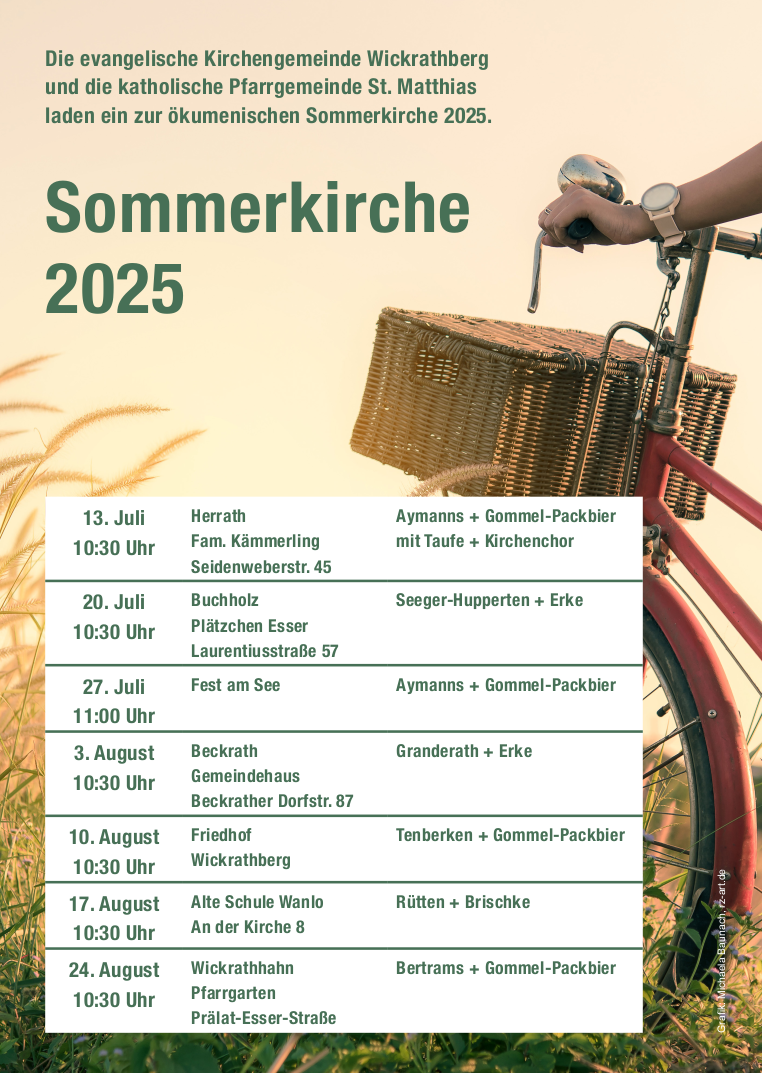 Die evangelische Kirchengemeinde Wickrathberg und die katholische Pfarrgemeinde St. Matthias laden ein zur ökumenischen Sommerkirche 2025.

Sommerkirche 2025

| | | |
|---|---|---|
| 13. Juli 10:30 Uhr | Herrath Fam. Kämmerling Seidenweberstr. 45 | Aymanns + Gommel-Packbier mit Taufe + Kirchenchor |
| 20. Juli 10:30 Uhr | Buchholz Plätzchen Esser Laurentiusstraße 57 | Seeger-Hupperten + Erke |
| 27. Juli 11:00 Uhr | Fest am See | Aymanns + Gommel-Packbier |
| 3. August 10:30 Uhr | Beckrath Gemeindehaus Beckrather Dorfstr. 87 | Granderath + Erke |
| 10. August 10:30 Uhr | Friedhof Wickrathberg | Tenberken + Gommel-Packbier |
| 17. August 10:30 Uhr | Alte Schule Wanlo An der Kirche 8 | Rütten + Brischke |
| 24. August 10:30 Uhr | Wickrathhahn Pfarrgarten Prälat-Esser-Straße | Bertrams + Gommel-Packbier |

Grafik: Michaela Baunach, rz-art.de